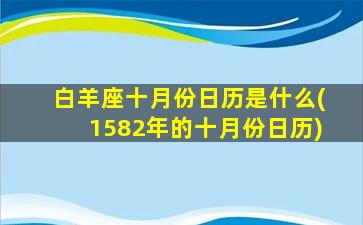 白羊座十月份日历是什么(1582年的十月份日历)